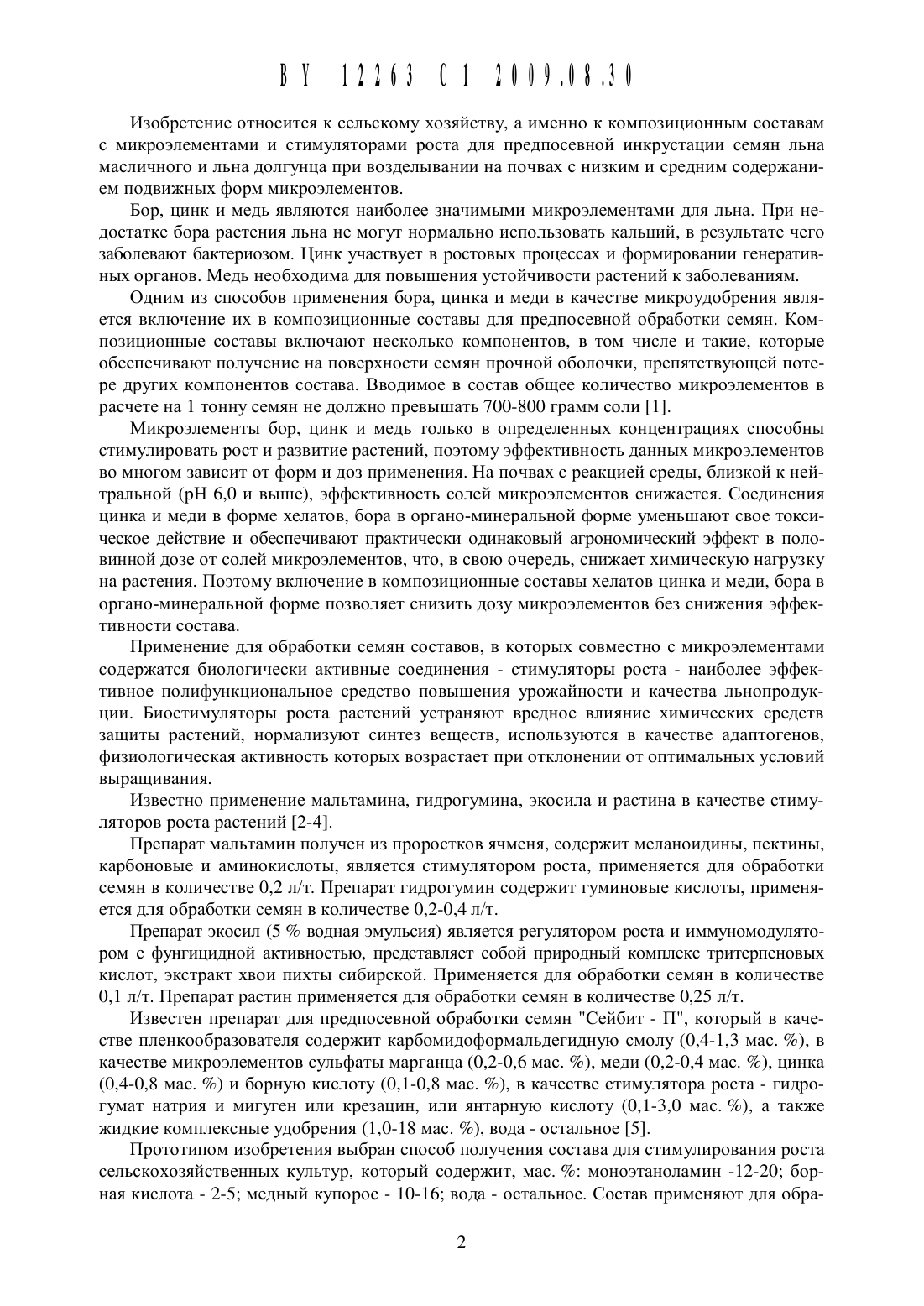 BY 12263 C1 2009.08.30

Изобретение относится к сельскому хозяйству, а именно к композиционным составам с микроэлементами и стимуляторами роста для предпосевной инкрустации семян льна масличного и льна долгунца при возделывании на почвах с низким и средним содержанием подвижных форм микроэлементов.

Бор, цинк и медь являются наиболее значимыми микроэлементами для льна. При недостатке бора растения льна не могут нормально использовать кальций, в результате чего заболевают бактериозом. Цинк участвует в ростовых процессах и формировании генеративных органов. Медь необходима для повышения устойчивости растений к заболеваниям.

Одним из способов применения бора, цинка и меди в качестве микроудобрения является включение их в композиционные составы для предпосевной обработки семян. Композиционные составы включают несколько компонентов, в том числе и такие, которые обеспечивают получение на поверхности семян прочной оболочки, препятствующей потере других компонентов состава. Вводимое в состав общее количество микроэлементов в расчете на 1 тонну семян не должно превышать 700-800 грамм соли [1].

Микроэлементы бор, цинк и медь только в определенных концентрациях способны стимулировать рост и развитие растений, поэтому эффективность данных микроэлементов во многом зависит от форм и доз применения. На почвах с реакцией среды, близкой к нейтральной (pH 6,0 и выше), эффективность солей микроэлементов снижается. Соединения цинка и меди в форме хелатов, бора в органо-минеральной форме уменьшают свое токсическое действие и обеспечивают практически одинаковый агрономический эффект в половинной дозе от солей микроэлементов, что, в свою очередь, снижает химическую нагрузку на растения. Поэтому включение в композиционные составы хелатов цинка и меди, бора в органо-минеральной форме позволяет снизить дозу микроэлементов без снижения эффективности состава.

Применение для обработки семян составов, в которых совместно с микроэлементами содержатся биологически активные соединения - стимуляторы роста - наиболее эффективное полифункциональное средство повышения урожайности и качества льнопродукции. Биостимуляторы роста растений устраняют вредное влияние химических средств защиты растений, нормализуют синтез веществ, используются в качестве адаптогенов, физиологическая активность которых возрастает при отклонении от оптимальных условий выращивания.

Известно применение мальтамина, гидрогумина, экосила и растина в качестве стимуляторов роста растений [2-4].

Препарат мальтамин получен из проростков ячменя, содержит меланоидины, пектины, карбоновые и аминокислоты, является стимулятором роста, применяется для обработки семян в количестве 0,2 л/т. Препарат гидрогумин содержит гуминовые кислоты, применяется для обработки семян в количестве 0,2-0,4 л/т.

Препарат экосил (5 % водная эмульсия) является регулятором роста и иммуномодулятором с фунгицидной активностью, представляет собой природный комплекс тритерпеновых кислот, экстракт хвои пихты сибирской. Применяется для обработки семян в количестве 0,1 л/т. Препарат растин применяется для обработки семян в количестве 0,25 л/т.

Известен препарат для предпосевной обработки семян "Сейбит - П", который в качестве пленкообразователя содержит карбомидоформальдегидную смолу (0,4-1,3 мас. %), в качестве микроэлементов сульфаты марганца (0,2-0,6 мас. %), меди (0,2-0,4 мас. %), цинка (0,4-0,8 мас. %) и борную кислоту (0,1-0,8 мас. %), в качестве стимулятора роста - гидрогумат натрия и мигуген или крезацин, или янтарную кислоту (0,1-3,0 мас. %), а также жидкие комплексные удобрения (1,0-18 мас. %), вода - остальное [5].

Прототипом изобретения выбран способ получения состава для стимулирования роста сельскохозяйственных культур, который содержит, мас. %: моноэтаноламин -12-20; борная кислота - 2-5; медный купорос - 10-16; вода - остальное. Состав применяют для обра-

2